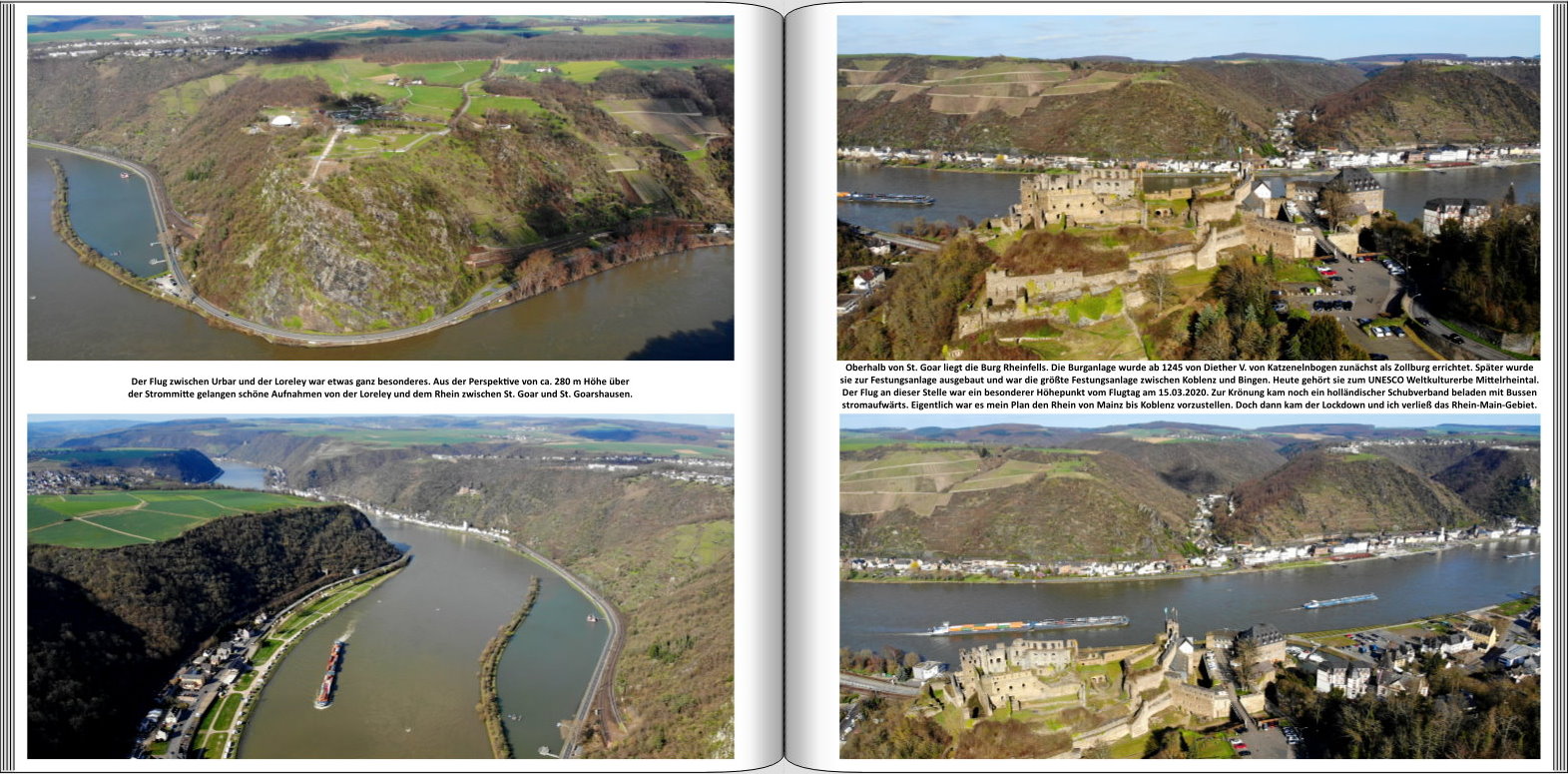 Der Flug zwischen Urbar und der Loreley war etwas ganz besonderes. Aus der Perspektive von ca. 280 m Höhe über der Strommitte gelangen schöne Aufnahmen von der Loreley und dem Rhein zwischen St. Goar und St. Goarshausen.

Oberhalb von St. Goar liegt die Burg Rheinfells. Die Burganlage wurde ab 1245 von Diether V. von Katzenelnbogen zunächst als Zollburg errichtet. Später wurde sie zur Festungsanlage ausgebaut und war die größte Festungsanlage zwischen Koblenz und Bingen. Heute gehört sie zum UNESCO Weltkulturerbe Mittelrheintal. Der Flug an dieser Stelle war ein besonderer Höhepunkt vom Flugtag am 15.03.2020. Zur Krönung kam noch ein holländischer Schubverband beladen mit Bussen stromaufwärts. Eigentlich war es mein Plan den Rhein von Mainz bis Koblenz vorzustellen. Doch dann kam der Lockdown und ich verließ das Rhein-Main-Gebiet.